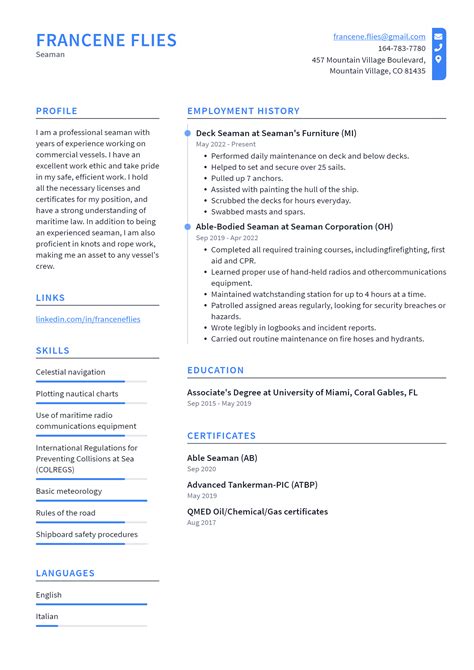 FRANCENE FLIES
Seaman

francene.flies@gmail.com
164-783-7780
457 Mountain Village Boulevard,
Mountain Village, CO 81435

PROFILE

I am a professional seaman with years of experience working on commercial vessels. I have an excellent work ethic and take pride in my safe, efficient work. I hold all the necessary licenses and certificates for my position, and have a strong understanding of maritime law. In addition to being an experienced seaman, I am also proficient in knots and rope work, making me an asset to any vessel's crew.

LINKS

linkedin.com/in/franceneflies

SKILLS

Celestial navigation

Plotting nautical charts

Use of maritime radio communications equipment

International Regulations for Preventing Collisions at Sea (COLREGS)

Basic meteorology

Rules of the road

Shipboard safety procedures

LANGUAGES

English

Italian

EMPLOYMENT HISTORY

Deck Seaman at Seaman's Furniture (MI)
May 2022 - Present
• Performed daily maintenance on deck and below decks.
• Helped to set and secure over 25 sails.
• Pulled up 7 anchors.
• Assisted with painting the hull of the ship.
• Scrubbed the decks for hours everyday.
• Swabbed masts and spars.

Able-Bodied Seaman at Seaman Corporation (OH)
Sep 2019 - Apr 2022
• Completed all required training courses, includingfirefighting, first aid and CPR.
• Learned proper use of hand-held radios and othercommunications equipment.
• Maintained watchstanding station for up to 4 hours at a time.
• Patrolled assigned areas regularly, looking for security breaches or hazards.
• Wrote legibly in logbooks and incident reports.
• Carried out routine maintenance on fire hoses and hydrants.

EDUCATION

Associate's Degree at University of Miami, Coral Gables, FL
Sep 2015 - May 2019

CERTIFICATES

Able Seaman (AB)
Sep 2020

Advanced Tankerman-PIC (ATBP)
May 2019

QMED Oil/Chemical/Gas certificates
Aug 2017